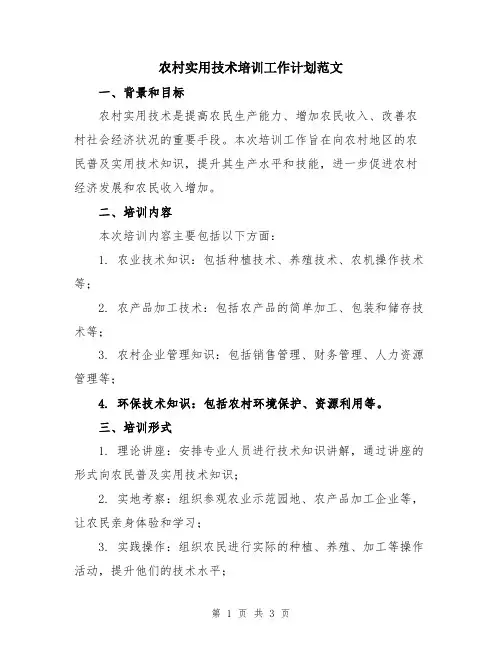 农村实用技术培训工作计划范文

一、背景和目标

农村实用技术是提高农民生产能力、增加农民收入、改善农村社会经济状况的重要手段。本次培训工作旨在向农村地区的农民普及实用技术知识，提升其生产水平和技能，进一步促进农村经济发展和农民收入增加。

二、培训内容

本次培训内容主要包括以下方面：

1. 农业技术知识：包括种植技术、养殖技术、农机操作技术等；

2. 农产品加工技术：包括农产品的简单加工、包装和储存技术等；

3. 农村企业管理知识：包括销售管理、财务管理、人力资源管理等；

4. 环保技术知识：包括农村环境保护、资源利用等。

三、培训形式

1. 理论讲座：安排专业人员进行技术知识讲解，通过讲座的形式向农民普及实用技术知识；

2. 实地考察：组织参观农业示范园地、农产品加工企业等，让农民亲身体验和学习；

3. 实践操作：组织农民进行实际的种植、养殖、加工等操作活动，提升他们的技术水平；

第 1 页 共 3 页